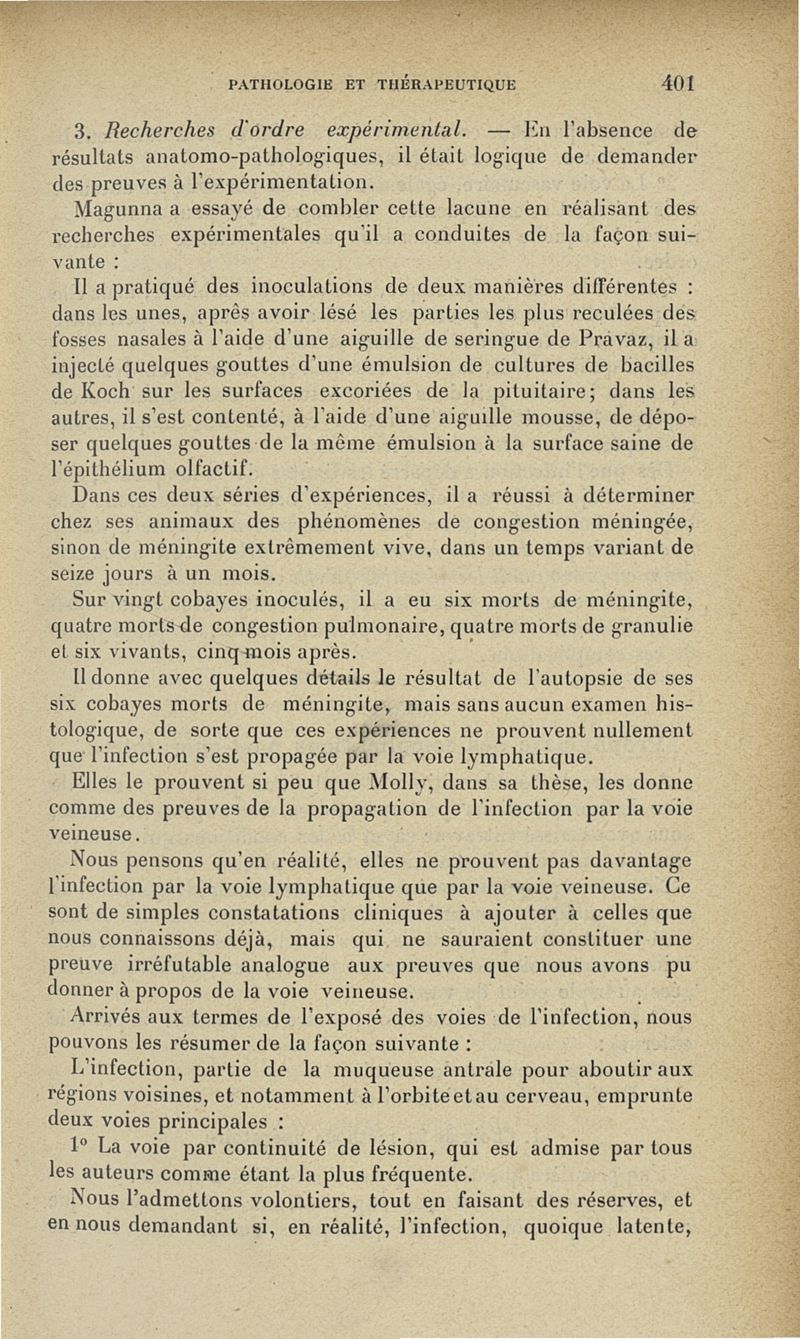 PATHOLOGIE ET THÉRAPEUTIQUE 401

3. Recherches d'ordre expérimental. — En l'absence de résultats anatomo-pathologiques, il était logique de demander des preuves à l'expérimentation.

Magunna a essayé de combler cette lacune en réalisant des recherches expérimentales qu'il a conduites de la façon suivante :

Il a pratiqué des inoculations de deux manières différentes : dans les unes, après avoir lésé les parties les plus reculées des fosses nasales à l'aide d'une aiguille de seringue de Pravaz, il a injecté quelques gouttes d'une émulsion de cultures de bacilles de Koch sur les surfaces excoriées de la pituitaire; dans les autres, il s'est contenté, à l'aide d'une aiguille mousse, de déposer quelques gouttes de la même émulsion à la surface saine de l'épithélium olfactif.

Dans ces deux séries d'expériences, il a réussi à déterminer chez ses animaux des phénomènes de congestion méningée, sinon de méningite extrêmement vive, dans un temps variant de seize jours à un mois.

Sur vingt cobayes inoculés, il a eu six morts de méningite, quatre morts de congestion pulmonaire, quatre morts de granulie et six vivants, cinq mois après.

Il donne avec quelques détails le résultat de l'autopsie de ses six cobayes morts de méningite, mais sans aucun examen histologique, de sorte que ces expériences ne prouvent nullement que l'infection s'est propagée par la voie lymphatique.

Elles le prouvent si peu que Molly, dans sa thèse, les donne comme des preuves de la propagation de l'infection par la voie veineuse.

Nous pensons qu'en réalité, elles ne prouvent pas davantage l'infection par la voie lymphatique que par la voie veineuse. Ce sont de simples constatations cliniques à ajouter à celles que nous connaissons déjà, mais qui ne sauraient constituer une preuve irréfutable analogue aux preuves que nous avons pu donner à propos de la voie veineuse.

Arrivés aux termes de l'exposé des voies de l'infection, nous pouvons les résumer de la façon suivante :

L'infection, partie de la muqueuse antrale pour aboutir aux régions voisines, et notamment à l'orbite et au cerveau, emprunte deux voies principales :

1° La voie par continuité de lésion, qui est admise par tous les auteurs comme étant la plus fréquente.

Nous l'admettons volontiers, tout en faisant des réserves, et en nous demandant si, en réalité, l'infection, quoique latente,